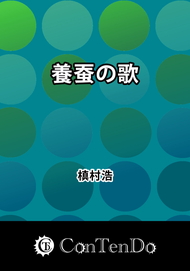 養蚕の歌

槙村浩

ConTenDo